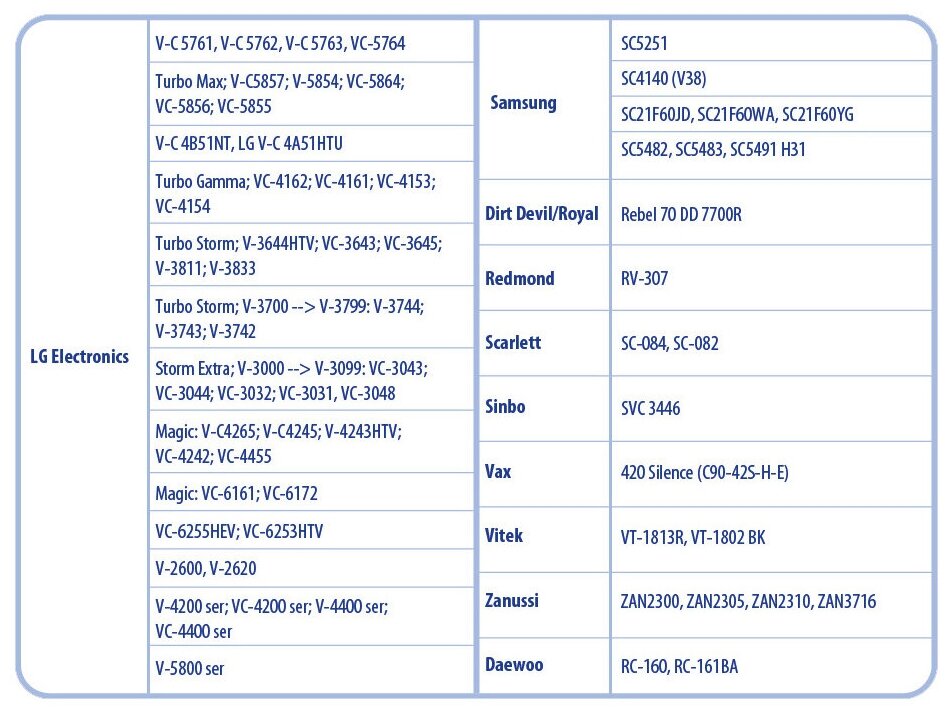 | LG Electronics | V-C 5761, V-C 5762, V-C 5763, VC-5764 |
|---|---|
| | Turbo Max; V-C5857; V-5854; VC-5864; VC-5856; VC-5855 |
| | V-C 4B51NT, LG V-C 4A51HTU |
| | Turbo Gamma; VC-4162; VC-4161; VC-4153; VC-4154 |
| | Turbo Storm; V-3644HTV; VC-3643; VC-3645; V-3811; V-3833 |
| | Turbo Storm; V-3700 --> V-3799: V-3744; V-3743; V-3742 |
| | Storm Extra; V-3000 --> V-3099: VC-3043; VC-3044; VC-3032; VC-3031, VC-3048 |
| | Magic: V-C4265; V-C4245; V-4243HTV; VC-4242; VC-4455 |
| | Magic: VC-6161; VC-6172 |
| | VC-6255HEV; VC-6253HTV |
| | V-2600, V-2620 |
| | V-4200 ser; VC-4200 ser; V-4400 ser; VC-4400 ser |
| | V-5800 ser |

| Samsung | SC5251 |
|---|---|
| | SC4140 (V38) |
| | SC21F60JD, SC21F60WA, SC21F60YG |
| | SC5482, SC5483, SC5491 H31 |
| Dirt Devil/Royal | Rebel 70 DD 7700R |
| Redmond | RV-307 |
| Scarlett | SC-084, SC-082 |
| Sinbo | SVC 3446 |
| Vax | 420 Silence (C90-42S-H-E) |
| Vitek | VT-1813R, VT-1802 BK |
| Zanussi | ZAN2300, ZAN2305, ZAN2310, ZAN3716 |
| Daewoo | RC-160, RC-161BA |